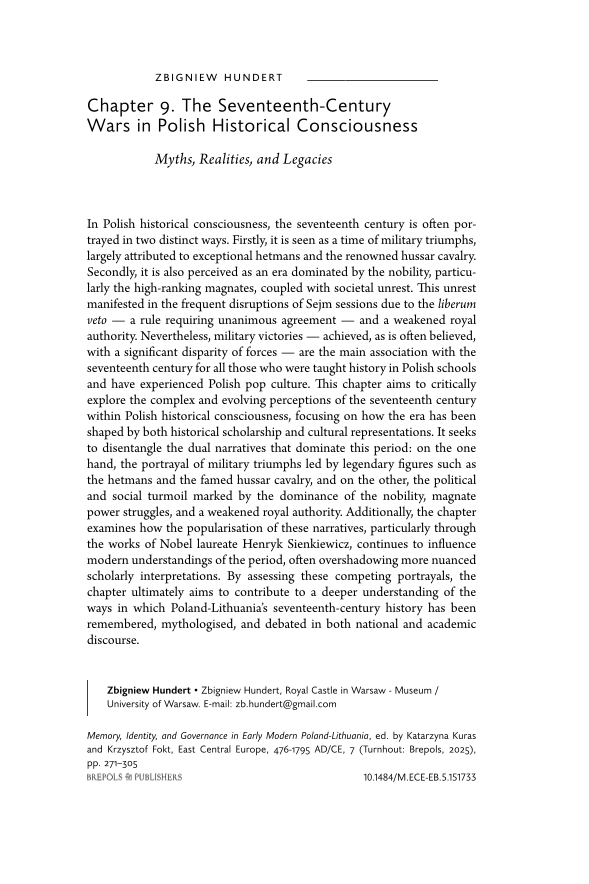 ZBIGNIEW HUNDERT

Chapter 9. The Seventeenth-Century Wars in Polish Historical Consciousness

Myths, Realities, and Legacies

In Polish historical consciousness, the seventeenth century is often portrayed in two distinct ways. Firstly, it is seen as a time of military triumphs, largely attributed to exceptional hetmans and the renowned hussar cavalry. Secondly, it is also perceived as an era dominated by the nobility, particularly the high-ranking magnates, coupled with societal unrest. This unrest manifested in the frequent disruptions of Sejm sessions due to the liberum veto — a rule requiring unanimous agreement — and a weakened royal authority. Nevertheless, military victories — achieved, as is often believed, with a significant disparity of forces — are the main association with the seventeenth century for all those who were taught history in Polish schools and have experienced Polish pop culture. This chapter aims to critically explore the complex and evolving perceptions of the seventeenth century within Polish historical consciousness, focusing on how the era has been shaped by both historical scholarship and cultural representations. It seeks to disentangle the dual narratives that dominate this period: on the one hand, the portrayal of military triumphs led by legendary figures such as the hetmans and the famed hussar cavalry, and on the other, the political and social turmoil marked by the dominance of the nobility, magnate power struggles, and a weakened royal authority. Additionally, the chapter examines how the popularisation of these narratives, particularly through the works of Nobel laureate Henryk Sienkiewicz, continues to influence modern understandings of the period, often overshadowing more nuanced scholarly interpretations. By assessing these competing portrayals, the chapter ultimately aims to contribute to a deeper understanding of the ways in which Poland-Lithuania's seventeenth-century history has been remembered, mythologised, and debated in both national and academic discourse.

Zbigniew Hundert • Zbigniew Hundert, Royal Castle in Warsaw - Museum / University of Warsaw. E-mail: zb.hundert@gmail.com

Memory, Identity, and Governance in Early Modern Poland-Lithuania, ed. by Katarzyna Kuras and Krzysztof Fokt, East Central Europe, 476-1795 AD/CE, 7 (Turnhout: Brepols, 2025), pp. 271–305
BREPOLS PUBLISHERS 10.1484/M.ECE-EB.5.151733